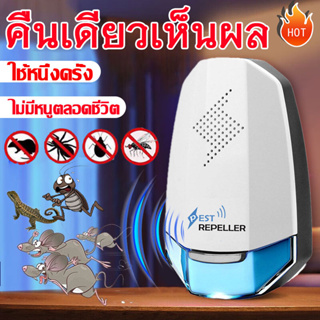 คืนเดียวเห็นผล
HOT
ใช้หนึ่งครั้ง
ไม่มีหนูตลอดชีวิต
PEST
REPELLER